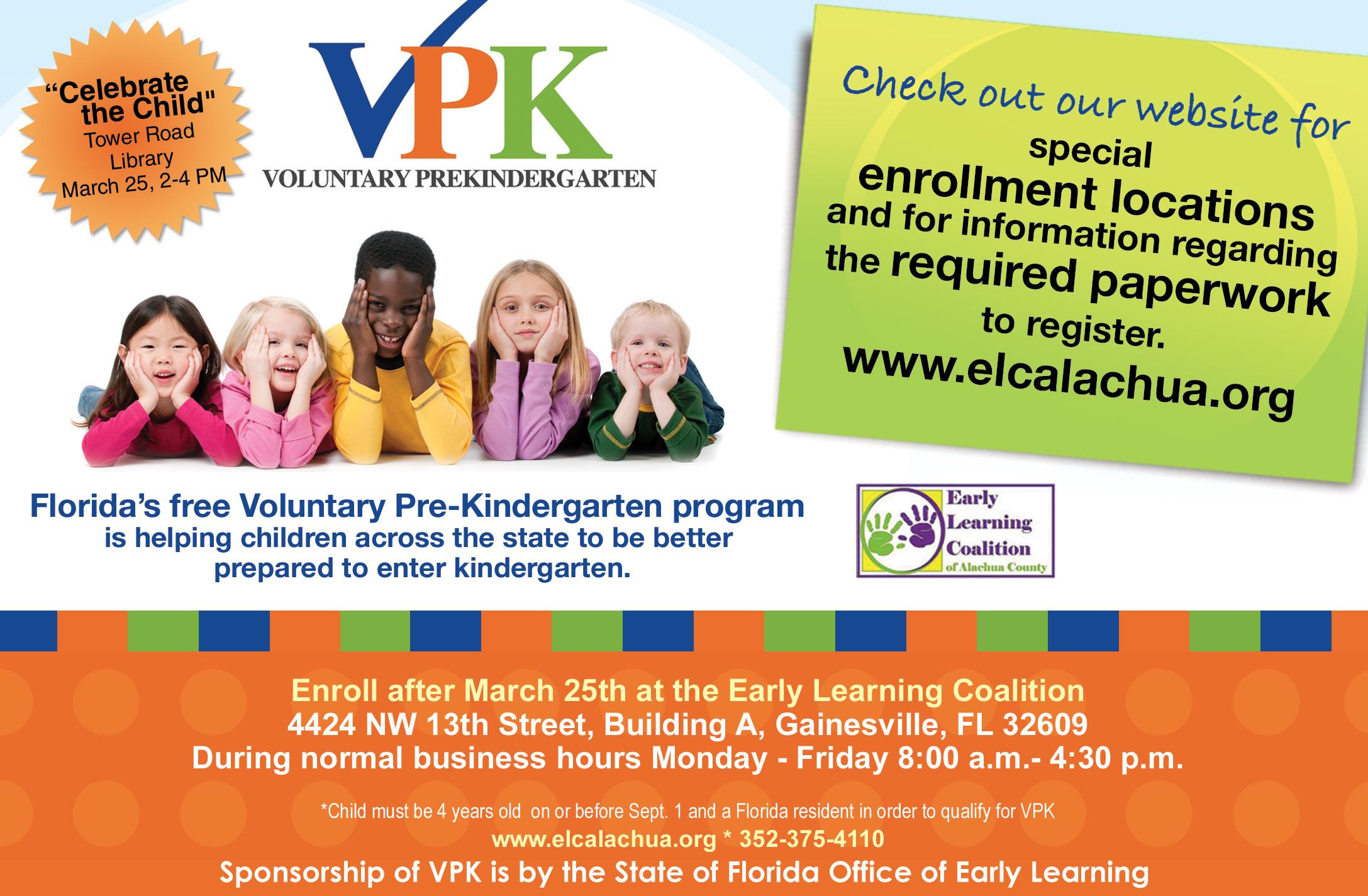 "Celebrate the Child"
Tower Road Library
March 25, 2-4 PM

VPK
VOLUNTARY PREKINDERGARTEN

Check out our website for
special
enrollment locations
and for information regarding
the required paperwork
to register.
www.elcalachua.org

Florida's free Voluntary Pre-Kindergarten program is helping children across the state to be better prepared to enter kindergarten.

Early
Learning
Coalition
of Alachua County

Enroll after March 25th at the Early Learning Coalition
4424 NW 13th Street, Building A, Gainesville, FL 32609
During normal business hours Monday - Friday 8:00 a.m.- 4:30 p.m.

*Child must be 4 years old on or before Sept. 1 and a Florida resident in order to qualify for VPK
www.elcalachua.org * 352-375-4110
Sponsorship of VPK is by the State of Florida Office of Early Learning